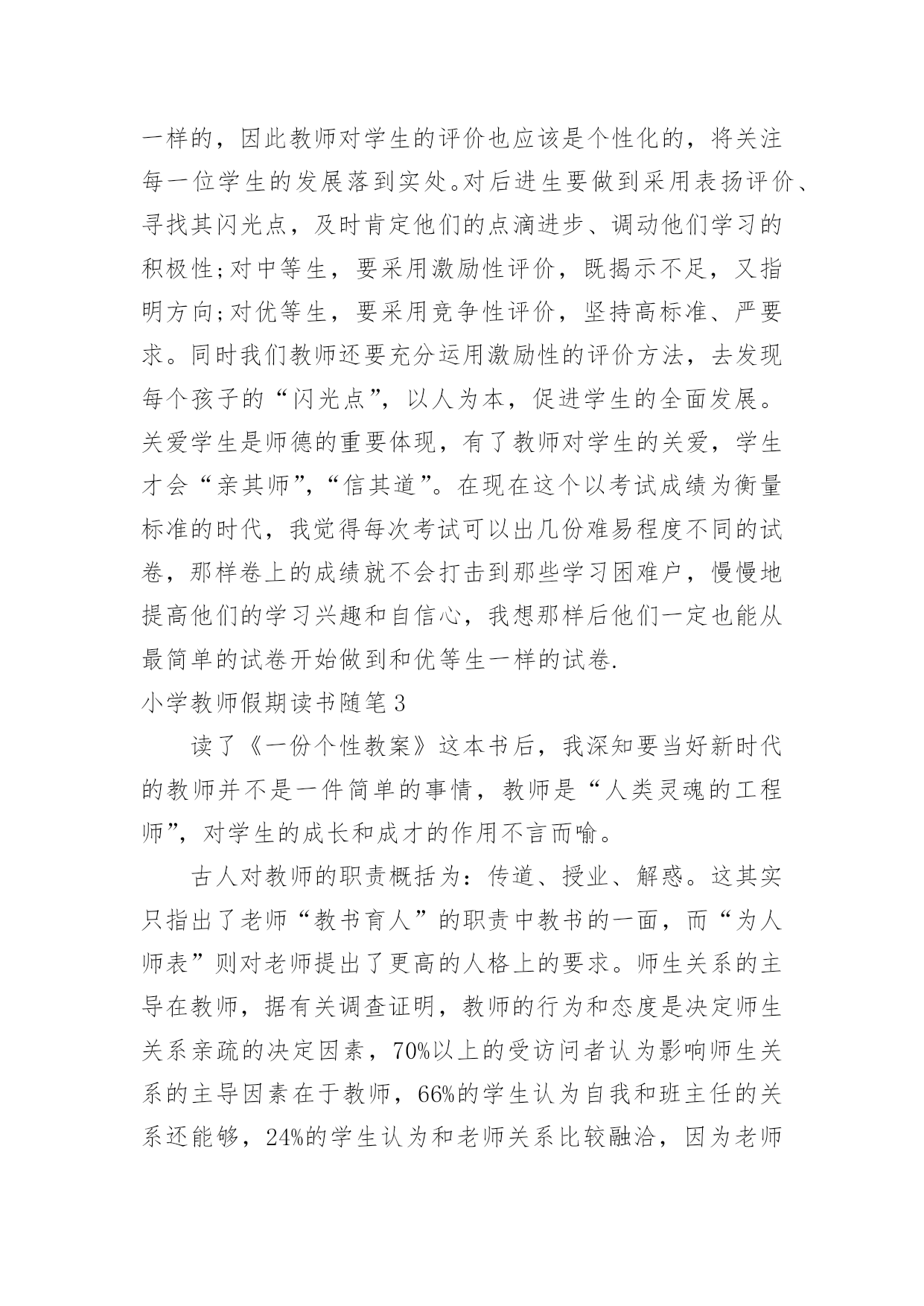 一样的，因此教师对学生的评价也应该是个性化的，将关注每一位学生的发展落到实处。对后进生要做到采用表扬评价、寻找其闪光点，及时肯定他们的点滴进步、调动他们学习的积极性;对中等生，要采用激励性评价，既揭示不足，又指明方向;对优等生，要采用竞争性评价，坚持高标准、严要求。同时我们教师还要充分运用激励性的评价方法，去发现每个孩子的“闪光点”，以人为本，促进学生的全面发展。关爱学生是师德的重要体现，有了教师对学生的关爱，学生才会“亲其师”，“信其道”。在现在这个以考试成绩为衡量标准的时代，我觉得每次考试可以出几份难易程度不同的试卷，那样卷上的成绩就不会打击到那些学习困难户，慢慢地提高他们的学习兴趣和自信心，我想那样后他们一定也能从最简单的试卷开始做到和优等生一样的试卷.

小学教师假期读书随笔 3

读了《一份个性教案》这本书后，我深知要当好新时代的教师并不是一件简单的事情，教师是“人类灵魂的工程师”，对学生的成长和成才的作用不言而喻。

古人对教师的职责概括为：传道、授业、解惑。这其实只指出了老师“教书育人”的职责中教书的一面，而“为人师表”则对老师提出了更高的人格上的要求。师生关系的主导在教师，据有关调查证明，教师的行为和态度是决定师生关系亲疏的决定因素，70%以上的受访问者认为影响师生关系的主导因素在于教师，66%的学生认为自我和班主任的关系还能够，24%的学生认为和老师关系比较融洽，因为老师